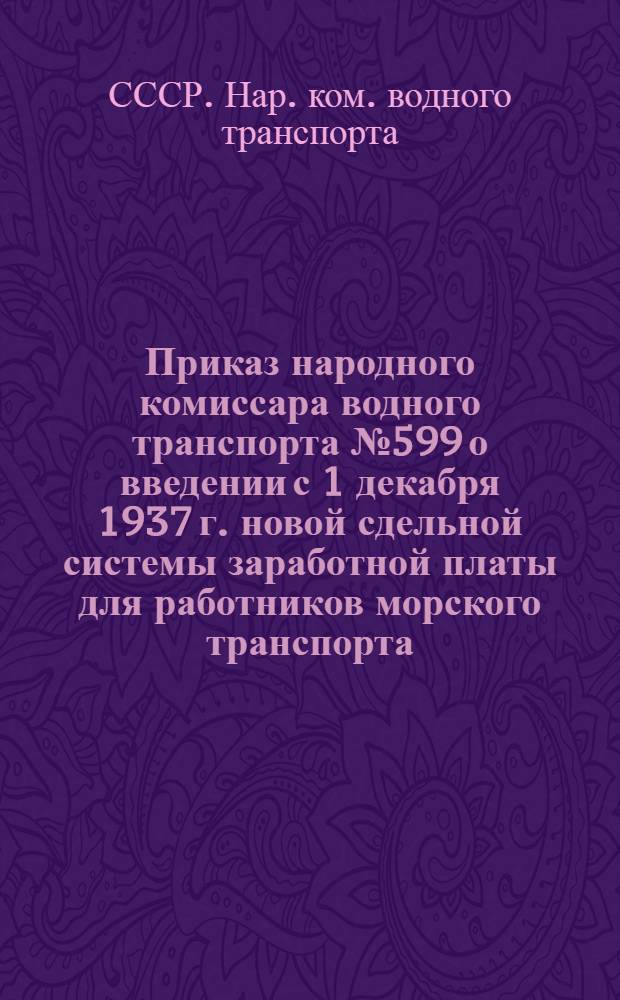 СССР. Нар. ком. водного транспорта

Приказ народного комиссара водного транспорта №599 о введении с 1 декабря 1937 г. новой сдельной системы заработной платы для работников морского транспорта